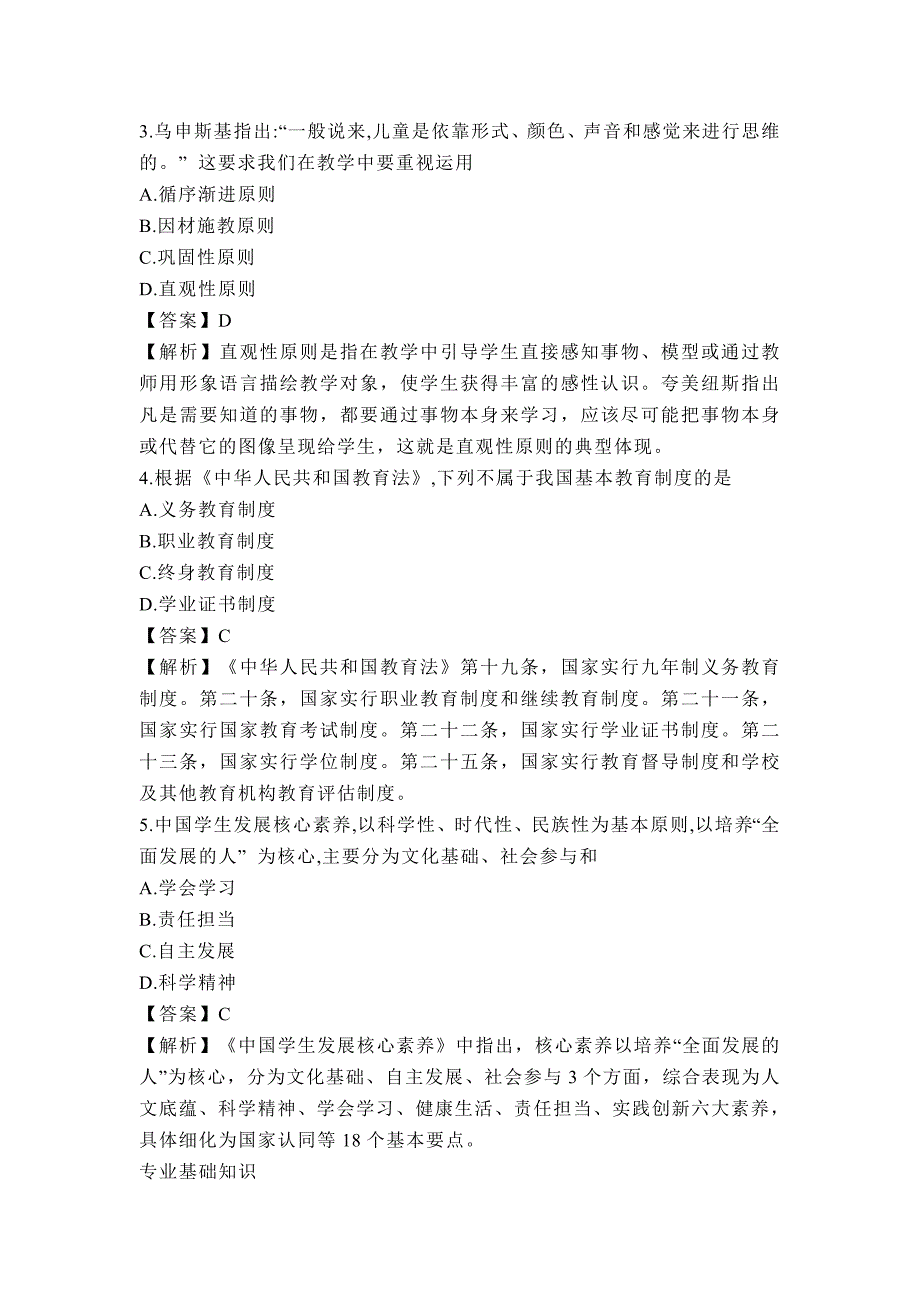 3.乌申斯基指出:“一般说来,儿童是依靠形式、颜色、声音和感觉来进行思维的。” 这要求我们在教学中要重视运用
A.循序渐进原则
B.因材施教原则
C.巩固性原则
D.直观性原则
【答案】D
【解析】直观性原则是指在教学中引导学生直接感知事物、模型或通过教师用形象语言描绘教学对象，使学生获得丰富的感性认识。夸美纽斯指出凡是需要知道的事物，都要通过事物本身来学习，应该尽可能把事物本身或代替它的图像呈现给学生，这就是直观性原则的典型体现。
4.根据《中华人民共和国教育法》,下列不属于我国基本教育制度的是
A.义务教育制度
B.职业教育制度
C.终身教育制度
D.学业证书制度
【答案】C
【解析】《中华人民共和国教育法》第十九条，国家实行九年制义务教育制度。第二十条，国家实行职业教育制度和继续教育制度。第二十一条，国家实行国家教育考试制度。第二十二条，国家实行学业证书制度。第二十三条，国家实行学位制度。第二十五条，国家实行教育督导制度和学校及其他教育机构教育评估制度。
5.中国学生发展核心素养,以科学性、时代性、民族性为基本原则,以培养“全面发展的人” 为核心,主要分为文化基础、社会参与和
A.学会学习
B.责任担当
C.自主发展
D.科学精神
【答案】C
【解析】《中国学生发展核心素养》中指出，核心素养以培养“全面发展的人”为核心，分为文化基础、自主发展、社会参与 3 个方面，综合表现为人文底蕴、科学精神、学会学习、健康生活、责任担当、实践创新六大素养，具体细化为国家认同等 18 个基本要点。
专业基础知识